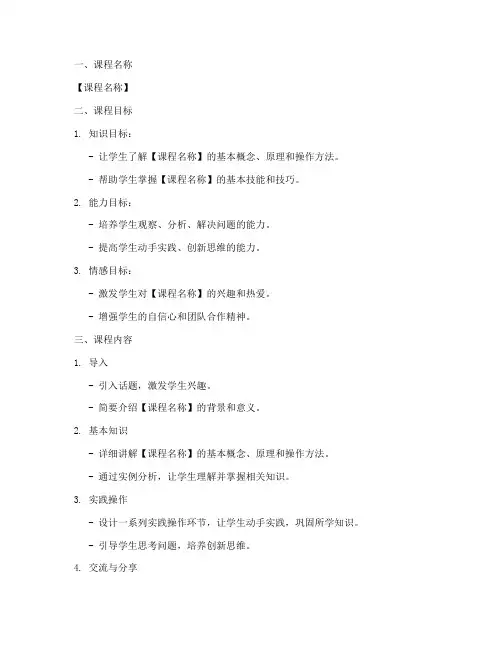 一、课程名称

【课程名称】

二、课程目标

1. 知识目标：

- 让学生了解【课程名称】的基本概念、原理和操作方法。

- 帮助学生掌握【课程名称】的基本技能和技巧。

2. 能力目标：

- 培养学生观察、分析、解决问题的能力。

- 提高学生动手实践、创新思维的能力。

3. 情感目标：

- 激发学生对【课程名称】的兴趣和热爱。

- 增强学生的自信心和团队合作精神。

三、课程内容

1. 导入

- 引入话题，激发学生兴趣。

- 简要介绍【课程名称】的背景和意义。

2. 基本知识

- 详细讲解【课程名称】的基本概念、原理和操作方法。

- 通过实例分析，让学生理解并掌握相关知识。

3. 实践操作

- 设计一系列实践操作环节，让学生动手实践，巩固所学知识。

- 引导学生思考问题，培养创新思维。

4. 交流与分享